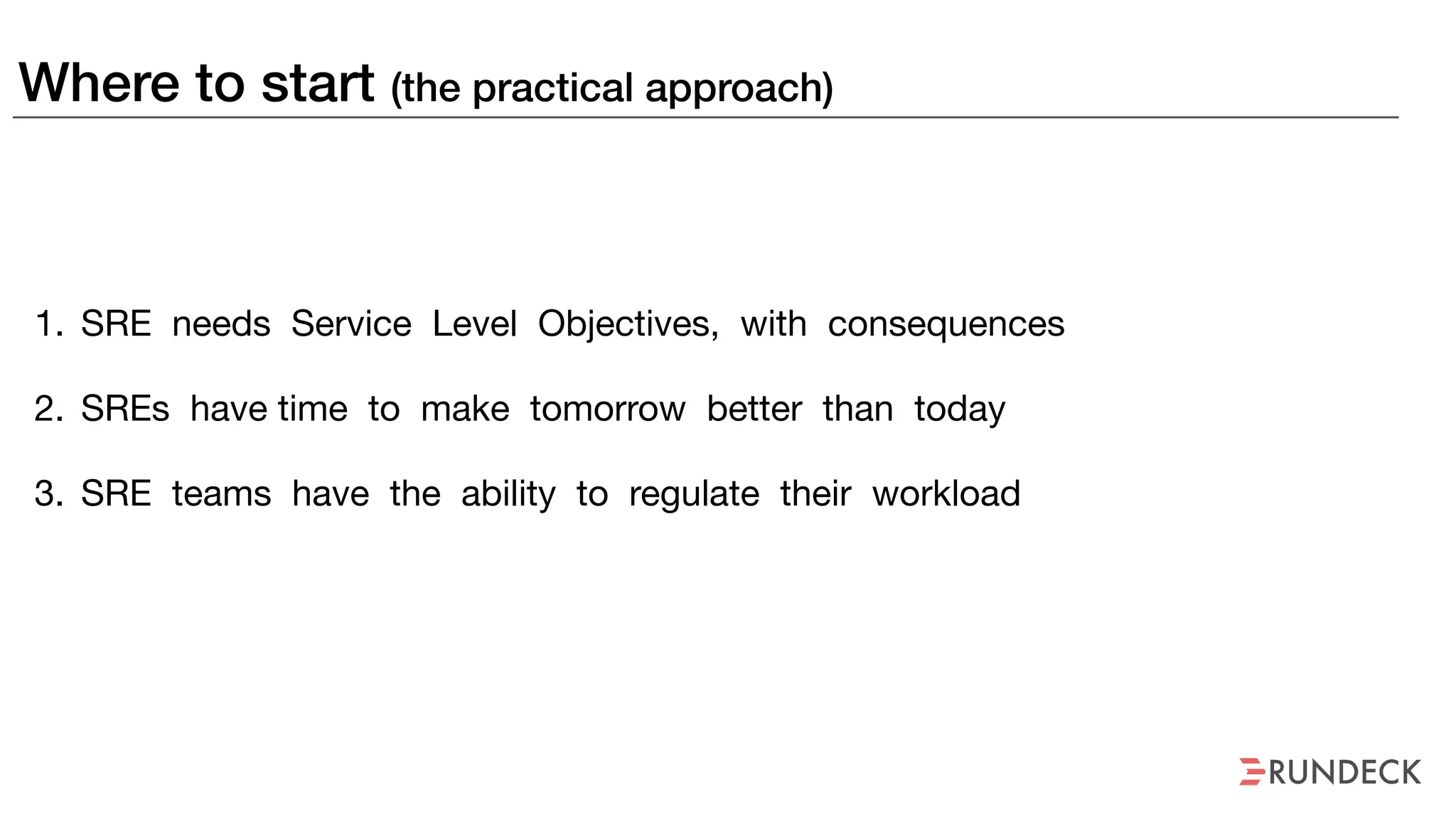 Where to start (the practical approach)

1. SRE needs Service Level Objectives, with consequences

2. SREs have time to make tomorrow better than today

3. SRE teams have the ability to regulate their workload

RUNDECK